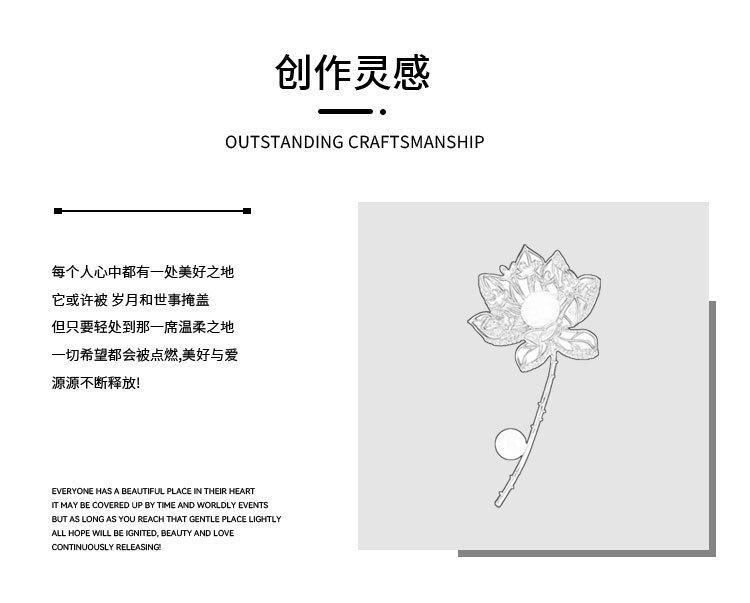 创作灵感

OUTSTANDING CRAFTSMANSHIP

每个人心中都有一处美好之地
它或许被 岁月和世事掩盖
但只要轻处到那一席温柔之地
一切希望都会被点燃,美好与爱
源源不断释放!

EVERYONE HAS A BEAUTIFUL PLACE IN THEIR HEART
IT MAY BE COVERED UP BY TIME AND WORLDLY EVENTS
BUT AS LONG AS YOU REACH THAT GENTLE PLACE LIGHTLY
ALL HOPE WILL BE IGNITED, BEAUTY AND LOVE
CONTINUOUSLY RELEASING!